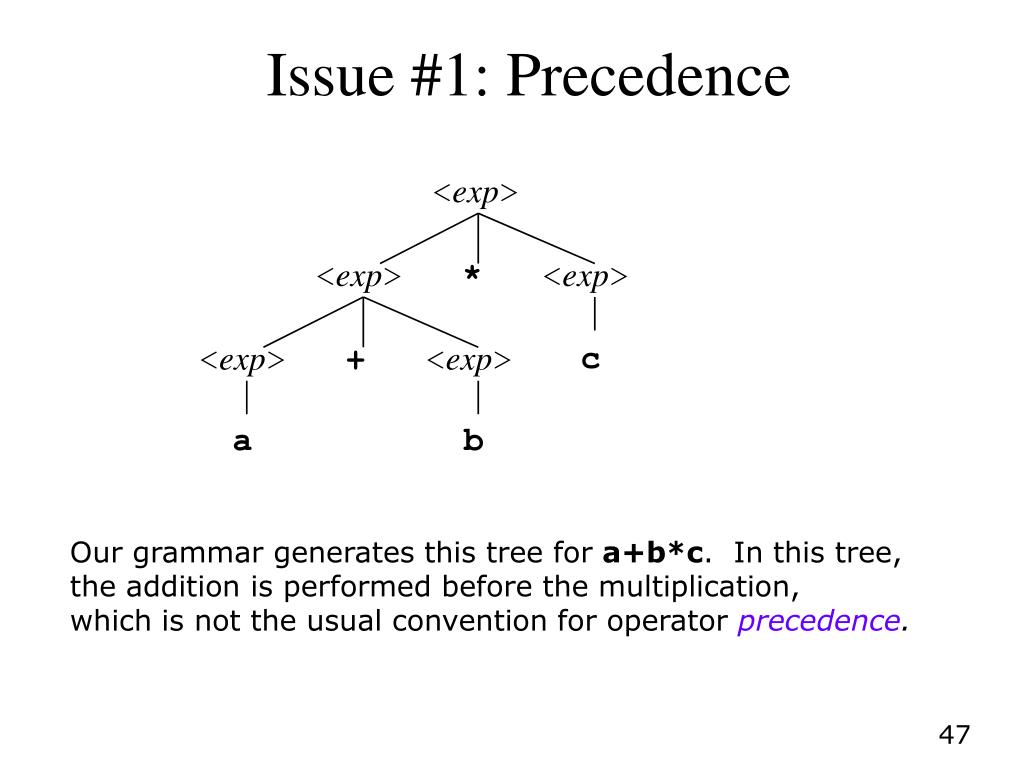 Issue #1: Precedence

<exp>

<exp> * <exp>

<exp> + <exp> c

a b

Our grammar generates this tree for a+b*c. In this tree, the addition is performed before the multiplication, which is not the usual convention for operator precedence.

47